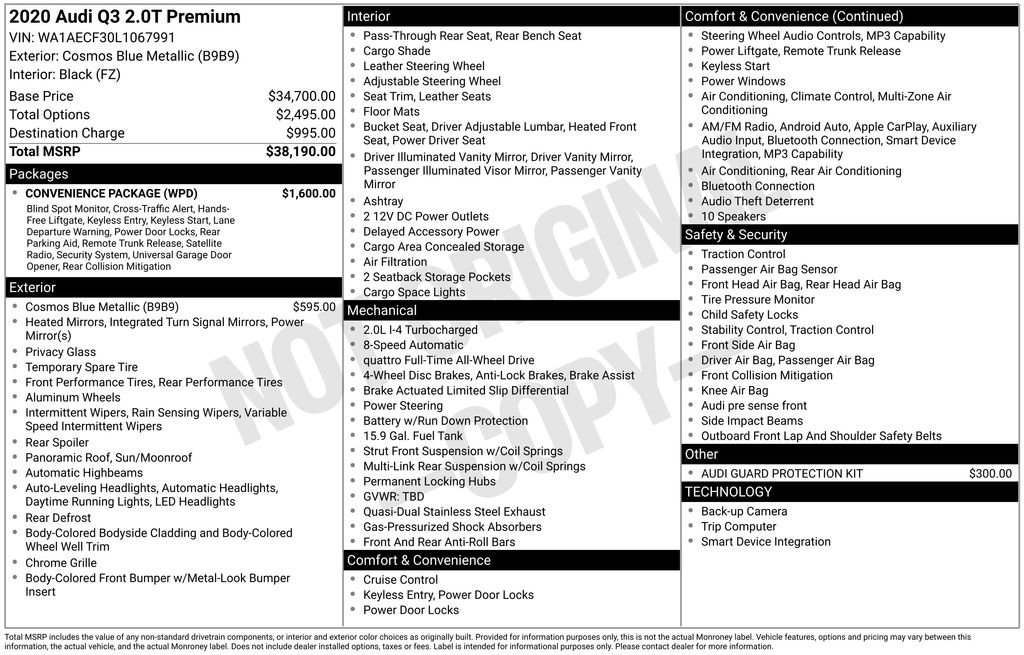 2020 Audi Q3 2.0T Premium
VIN: WA1AECF30L1067991
Exterior: Cosmos Blue Metallic (B9B9)
Interior: Black (FZ)

| | |
|---|---|
| Base Price | $34,700.00 |
| Total Options | $2,495.00 |
| Destination Charge | $995.00 |
| Total MSRP | $38,190.00 |

Packages

- CONVENIENCE PACKAGE (WPD) $1,600.00
Blind Spot Monitor, Cross-Traffic Alert, Hands-Free Liftgate, Keyless Entry, Keyless Start, Lane Departure Warning, Power Door Locks, Rear Parking Aid, Remote Trunk Release, Satellite Radio, Security System, Universal Garage Door Opener, Rear Collision Mitigation

Exterior

- Cosmos Blue Metallic (B9B9) $595.00
- Heated Mirrors, Integrated Turn Signal Mirrors, Power Mirror(s)
- Privacy Glass
- Temporary Spare Tire
- Front Performance Tires, Rear Performance Tires
- Aluminum Wheels
- Intermittent Wipers, Rain Sensing Wipers, Variable Speed Intermittent Wipers
- Rear Spoiler
- Panoramic Roof, Sun/Moonroof
- Automatic Highbeams
- Auto-Leveling Headlights, Automatic Headlights, Daytime Running Lights, LED Headlights
- Rear Defrost
- Body-Colored Bodyside Cladding and Body-Colored Wheel Well Trim
- Chrome Grille
- Body-Colored Front Bumper w/Metal-Look Bumper Insert

Interior

- Pass-Through Rear Seat, Rear Bench Seat
- Cargo Shade
- Leather Steering Wheel
- Adjustable Steering Wheel
- Seat Trim, Leather Seats
- Floor Mats
- Bucket Seat, Driver Adjustable Lumbar, Heated Front Seat, Power Driver Seat
- Driver Illuminated Vanity Mirror, Driver Vanity Mirror, Passenger Illuminated Visor Mirror, Passenger Vanity Mirror
- Ashtray
- 2 12V DC Power Outlets
- Delayed Accessory Power
- Cargo Area Concealed Storage
- Air Filtration
- 2 Seatback Storage Pockets
- Cargo Space Lights

Mechanical

- 2.0L I-4 Turbocharged
- 8-Speed Automatic
- quattro Full-Time All-Wheel Drive
- 4-Wheel Disc Brakes, Anti-Lock Brakes, Brake Assist
- Brake Actuated Limited Slip Differential
- Power Steering
- Battery w/Run Down Protection
- 15.9 Gal. Fuel Tank
- Strut Front Suspension w/Coil Springs
- Multi-Link Rear Suspension w/Coil Springs
- Permanent Locking Hubs
- GVWR: TBD
- Quasi-Dual Stainless Steel Exhaust
- Gas-Pressurized Shock Absorbers
- Front And Rear Anti-Roll Bars

Comfort & Convenience

- Cruise Control
- Keyless Entry, Power Door Locks
- Power Door Locks

Comfort & Convenience (Continued)

- Steering Wheel Audio Controls, MP3 Capability
- Power Liftgate, Remote Trunk Release
- Keyless Start
- Power Windows
- Air Conditioning, Climate Control, Multi-Zone Air Conditioning
- AM/FM Radio, Android Auto, Apple CarPlay, Auxiliary Audio Input, Bluetooth Connection, Smart Device Integration, MP3 Capability
- Air Conditioning, Rear Air Conditioning
- Bluetooth Connection
- Audio Theft Deterrent
- 10 Speakers

Safety & Security

- Traction Control
- Passenger Air Bag Sensor
- Front Head Air Bag, Rear Head Air Bag
- Tire Pressure Monitor
- Child Safety Locks
- Stability Control, Traction Control
- Front Side Air Bag
- Driver Air Bag, Passenger Air Bag
- Front Collision Mitigation
- Knee Air Bag
- Audi pre sense front
- Side Impact Beams
- Outboard Front Lap And Shoulder Safety Belts

Other

- AUDI GUARD PROTECTION KIT $300.00

TECHNOLOGY

- Back-up Camera
- Trip Computer
- Smart Device Integration

NOT ORIGINAL COPY

Total MSRP includes the value of any non-standard drivetrain components, or interior and exterior color choices as originally built. Provided for information purposes only, this is not the actual Monroney label. Vehicle features, options and pricing may vary between this information, the actual vehicle, and the actual Monroney label. Does not include dealer installed options, taxes or fees. Label is intended for informational purposes only. Please contact dealer for more information.